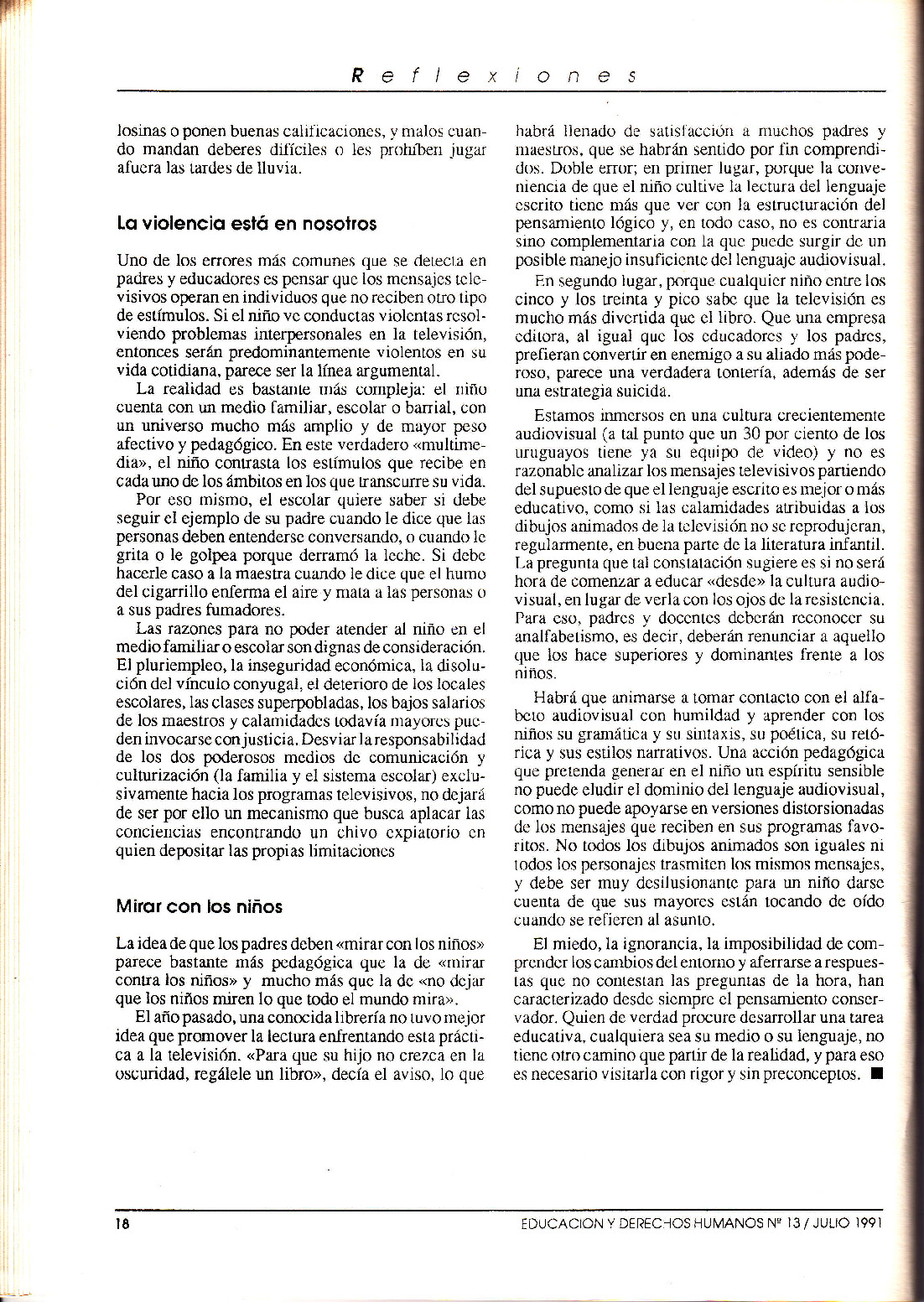 Reflexiones

losinas o ponen buenas calificaciones, y malos cuando mandan deberes difíciles o les prohíben jugar afuera las tardes de lluvia.

La violencia está en nosotros

Uno de los errores más comunes que se detecta en padres y educadores es pensar que los mensajes televisivos operan en individuos que no reciben otro tipo de estímulos. Si el niño ve conductas violentas resolviendo problemas interpersonales en la televisión, entonces serán predominantemente violentos en su vida cotidiana, parece ser la línea argumental.

La realidad es bastante más compleja: el niño cuenta con un medio familiar, escolar o barrial, con un universo mucho más amplio y de mayor peso afectivo y pedagógico. En este verdadero «multimedia», el niño contrasta los estímulos que recibe en cada uno de los ámbitos en los que transcurre su vida.

Por eso mismo, el escolar quiere saber si debe seguir el ejemplo de su padre cuando le dice que las personas deben entenderse conversando, o cuando le grita o le golpea porque derramó la leche. Si debe hacerle caso a la maestra cuando le dice que el humo del cigarrillo enferma el aire y mata a las personas o a sus padres fumadores.

Las razones para no poder atender al niño en el medio familiar o escolar son dignas de consideración. El pluriempleo, la inseguridad económica, la disolución del vínculo conyugal, el deterioro de los locales escolares, las clases superpobladas, los bajos salarios de los maestros y calamidades todavía mayores pueden invocarse con justicia. Desviar la responsabilidad de los dos poderosos medios de comunicación y culturización (la familia y el sistema escolar) exclusivamente hacia los programas televisivos, no dejará de ser por ello un mecanismo que busca aplacar las conciencias encontrando un chivo expiatorio en quien depositar las propias limitaciones

Mirar con los niños

La idea de que los padres deben «mirar con los niños» parece bastante más pedagógica que la de «mirar contra los niños» y mucho más que la de «no dejar que los niños miren lo que todo el mundo mira».

El año pasado, una conocida librería no tuvo mejor idea que promover la lectura enfrentando esta práctica a la televisión. «Para que su hijo no crezca en la oscuridad, regálele un libro», decía el aviso, lo que habrá llenado de satisfacción a muchos padres y maestros, que se habrán sentido por fin comprendidos. Doble error; en primer lugar, porque la conveniencia de que el niño cultive la lectura del lenguaje escrito tiene más que ver con la estructuración del pensamiento lógico y, en todo caso, no es contraria sino complementaria con la que puede surgir de un posible manejo insuficiente del lenguaje audiovisual.

En segundo lugar, porque cualquier niño entre los cinco y los treinta y pico sabe que la televisión es mucho más divertida que el libro. Que una empresa editora, al igual que los educadores y los padres, prefieran convertir en enemigo a su aliado más poderoso, parece una verdadera tontería, además de ser una estrategia suicida.

Estamos inmersos en una cultura crecientemente audiovisual (a tal punto que un 30 por ciento de los uruguayos tiene ya su equipo de video) y no es razonable analizar los mensajes televisivos partiendo del supuesto de que el lenguaje escrito es mejor o más educativo, como si las calamidades atribuidas a los dibujos animados de la televisión no se reprodujeran, regularmente, en buena parte de la literatura infantil. La pregunta que tal constatación sugiere es si no será hora de comenzar a educar «desde» la cultura audiovisual, en lugar de verla con los ojos de la resistencia. Para eso, padres y docentes deberán reconocer su analfabetismo, es decir, deberán renunciar a aquello que los hace superiores y dominantes frente a los niños.

Habrá que animarse a tomar contacto con el alfabeto audiovisual con humildad y aprender con los niños su gramática y su sintaxis, su poética, su retórica y sus estilos narrativos. Una acción pedagógica que pretenda generar en el niño un espíritu sensible no puede eludir el dominio del lenguaje audiovisual, como no puede apoyarse en versiones distorsionadas de los mensajes que reciben en sus programas favoritos. No todos los dibujos animados son iguales ni todos los personajes trasmiten los mismos mensajes, y debe ser muy desilusionante para un niño darse cuenta de que sus mayores están tocando de oído cuando se refieren al asunto.

El miedo, la ignorancia, la imposibilidad de comprender los cambios del entorno y aferrarse a respuestas que no contestan las preguntas de la hora, han caracterizado desde siempre el pensamiento conservador. Quien de verdad procure desarrollar una tarea educativa, cualquiera sea su medio o su lenguaje, no tiene otro camino que partir de la realidad, y para eso es necesario visitarla con rigor y sin preconceptos. ■

18

EDUCACION Y DERECHOS HUMANOS Nº 13 / JULIO 1991